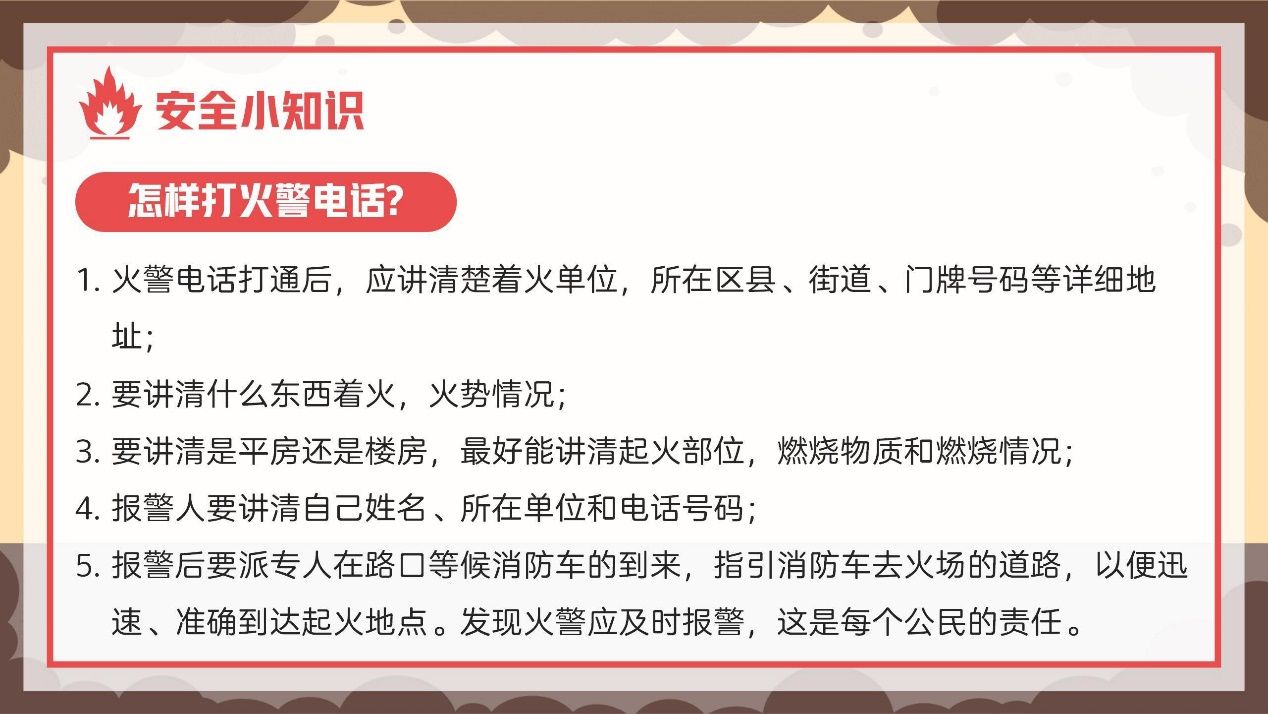 安全小知识

怎样打火警电话?

1.火警电话打通后，应讲清楚着火单位，所在区县、街道、门牌号码等详细地址；

2.要讲清什么东西着火，火势情况；

3.要讲清是平房还是楼房，最好能讲清起火部位，燃烧物质和燃烧情况；

4.报警人要讲清自己姓名、所在单位和电话号码；

5.报警后要派专人在路口等候消防车的到来，指引消防车去火场的道路，以便迅速、准确到达起火地点。发现火警应及时报警，这是每个公民的责任。